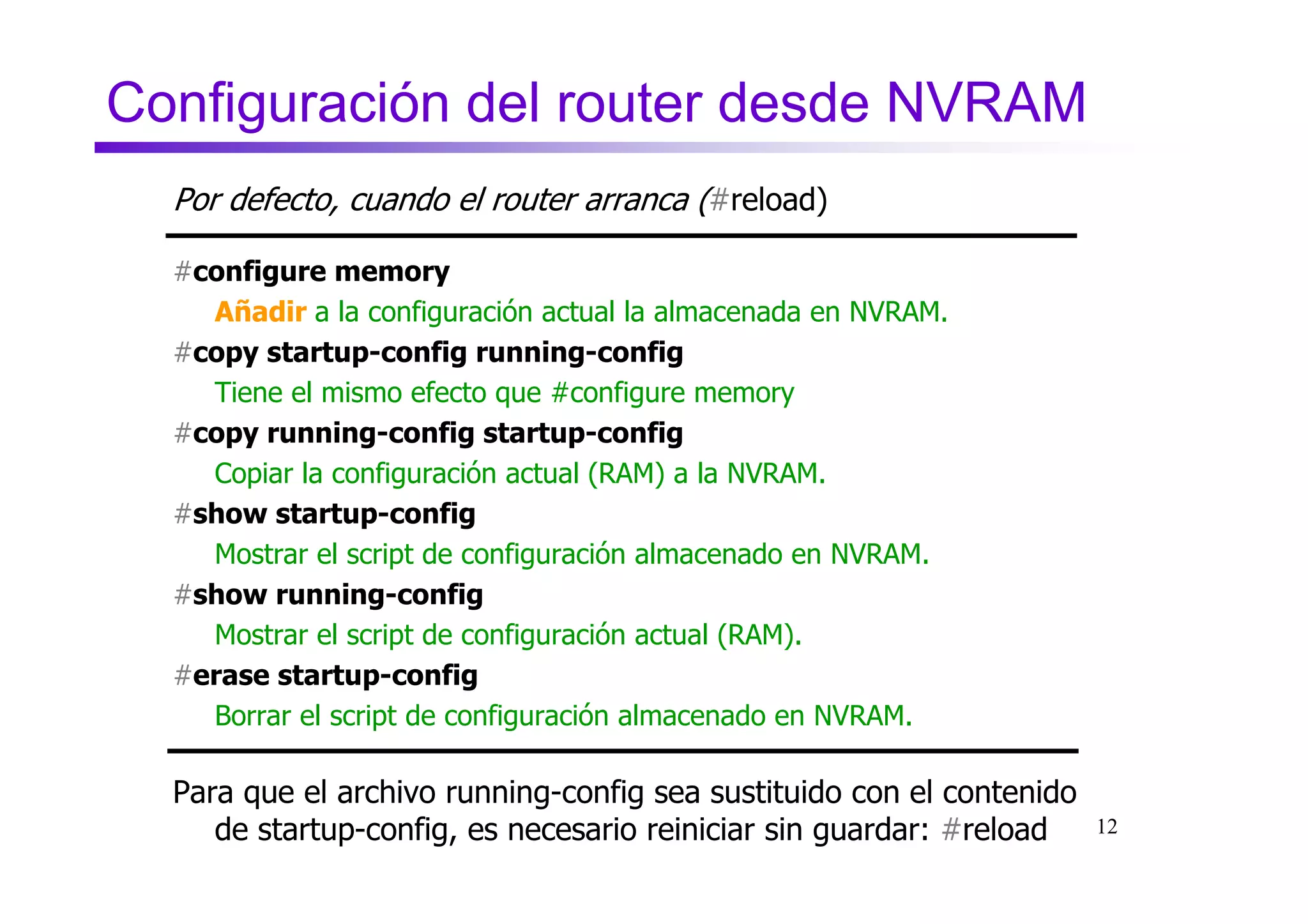 Configuración del router desde NVRAM

Por defecto, cuando el router arranca (#reload)

#configure memory

Añadir a la configuración actual la almacenada en NVRAM.

#copy startup-config running-config

Tiene el mismo efecto que #configure memory

#copy running-config startup-config

Copiar la configuración actual (RAM) a la NVRAM.

#show startup-config

Mostrar el script de configuración almacenado en NVRAM.

#show running-config

Mostrar el script de configuración actual (RAM).

#erase startup-config

Borrar el script de configuración almacenado en NVRAM.

Para que el archivo running-config sea sustituido con el contenido de startup-config, es necesario reiniciar sin guardar: #reload

12